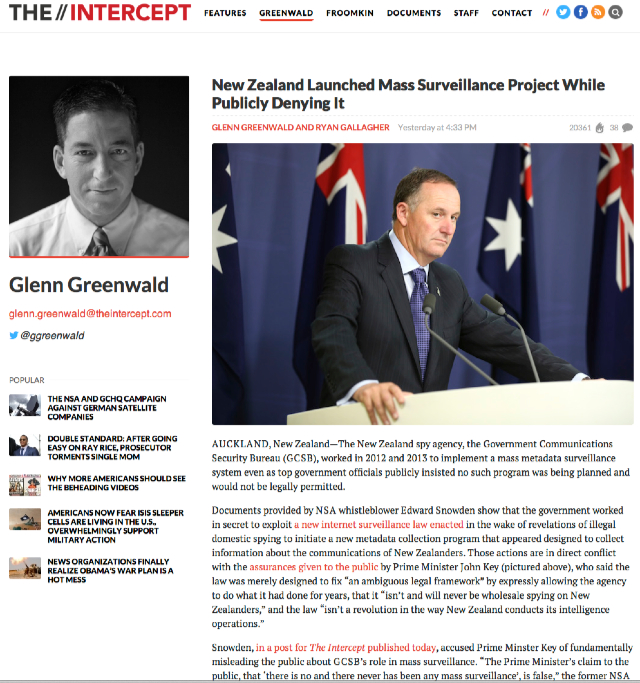 THE // INTERCEPT FEATURES GREENWALD FROOMKIN DOCUMENTS STAFF CONTACT //

Glenn Greenwald

glenn.greenwald@theintercept.com

@ggreenwald

POPULAR

THE NSA AND GCHQ CAMPAIGN AGAINST GERMAN SATELLITE COMPANIES

DOUBLE STANDARD: AFTER GOING EASY ON RAY RICE, PROSECUTOR TORMENTS SINGLE MOM

WHY MORE AMERICANS SHOULD SEE THE BEHEADING VIDEOS

AMERICANS NOW FEAR ISIS SLEEPER CELLS ARE LIVING IN THE U.S., OVERWHELMINGLY SUPPORT MILITARY ACTION

NEWS ORGANIZATIONS FINALLY REALIZE OBAMA'S WAR PLAN IS A HOT MESS

New Zealand Launched Mass Surveillance Project While Publicly Denying It

GLENN GREENWALD AND RYAN GALLAGHER Yesterday at 4:33 PM 20361 38

AUCKLAND, New Zealand—The New Zealand spy agency, the Government Communications Security Bureau (GCSB), worked in 2012 and 2013 to implement a mass metadata surveillance system even as top government officials publicly insisted no such program was being planned and would not be legally permitted.

Documents provided by NSA whistleblower Edward Snowden show that the government worked in secret to exploit a new internet surveillance law enacted in the wake of revelations of illegal domestic spying to initiate a new metadata collection program that appeared designed to collect information about the communications of New Zealanders. Those actions are in direct conflict with the assurances given to the public by Prime Minister John Key (pictured above), who said the law was merely designed to fix "an ambiguous legal framework" by expressly allowing the agency to do what it had done for years, that it "isn't and will never be wholesale spying on New Zealanders," and the law "isn't a revolution in the way New Zealand conducts its intelligence operations."

Snowden, in a post for The Intercept published today, accused Prime Minster Key of fundamentally misleading the public about GCSB's role in mass surveillance. "The Prime Minister's claim to the public, that 'there is no and there never has been any mass surveillance', is false," the former NSA